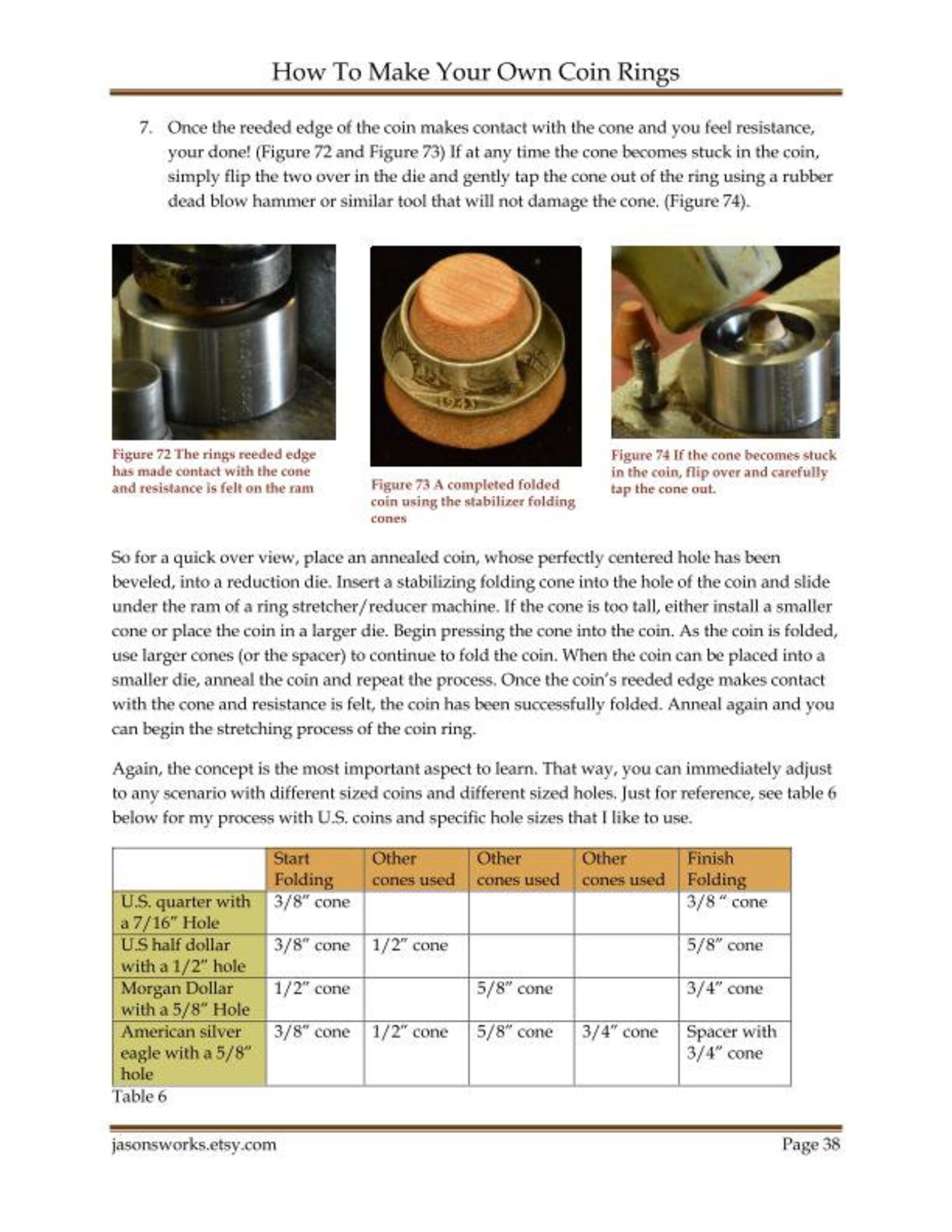 How To Make Your Own Coin Rings

7. Once the reeded edge of the coin makes contact with the cone and you feel resistance, your done! (Figure 72 and Figure 73) If at any time the cone becomes stuck in the coin, simply flip the two over in the die and gently tap the cone out of the ring using a rubber dead blow hammer or similar tool that will not damage the cone. (Figure 74).

Figure 72 The rings reeded edge has made contact with the cone and resistance is felt on the ram

Figure 73 A completed folded coin using the stabilizer folding cones

Figure 74 If the cone becomes stuck in the coin, flip over and carefully tap the cone out.

So for a quick over view, place an annealed coin, whose perfectly centered hole has been beveled, into a reduction die. Insert a stabilizing folding cone into the hole of the coin and slide under the ram of a ring stretcher/reducer machine. If the cone is too tall, either install a smaller cone or place the coin in a larger die. Begin pressing the cone into the coin. As the coin is folded, use larger cones (or the spacer) to continue to fold the coin. When the coin can be placed into a smaller die, anneal the coin and repeat the process. Once the coin's reeded edge makes contact with the cone and resistance is felt, the coin has been successfully folded. Anneal again and you can begin the stretching process of the coin ring.

Again, the concept is the most important aspect to learn. That way, you can immediately adjust to any scenario with different sized coins and different sized holes. Just for reference, see table 6 below for my process with U.S. coins and specific hole sizes that I like to use.

| | Start Folding | Other cones used | Other cones used | Other cones used | Finish Folding |
|---|---|---|---|---|---|
| U.S. quarter with a 7/16" Hole | 3/8" cone | | | | 3/8 " cone |
| U.S half dollar with a 1/2" hole | 3/8" cone | 1/2" cone | | | 5/8" cone |
| Morgan Dollar with a 5/8" Hole | 1/2" cone | | 5/8" cone | | 3/4" cone |
| American silver eagle with a 5/8" hole | 3/8" cone | 1/2" cone | 5/8" cone | 3/4" cone | Spacer with 3/4" cone |

Table 6

jasonsworks.etsy.com
Page 38